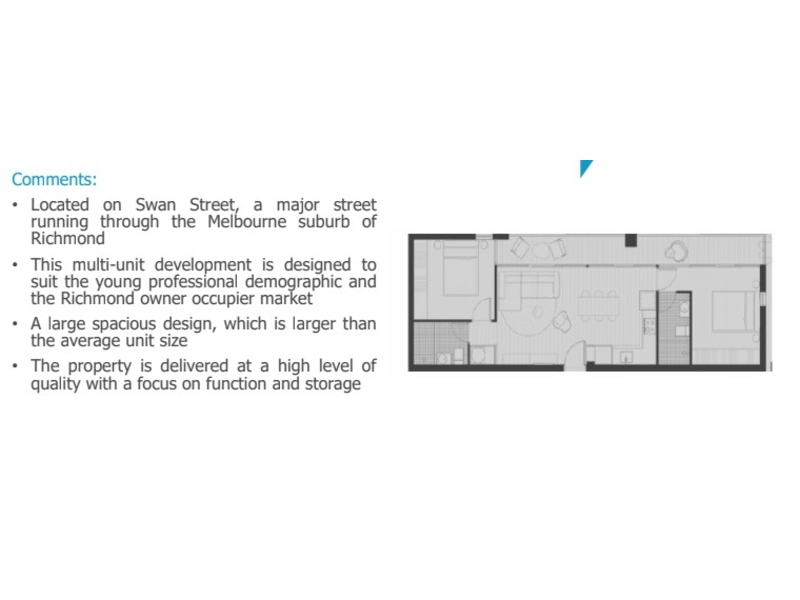 Comments:

• Located on Swan Street, a major street running through the Melbourne suburb of Richmond
• This multi-unit development is designed to suit the young professional demographic and the Richmond owner occupier market
• A large spacious design, which is larger than the average unit size
• The property is delivered at a high level of quality with a focus on function and storage